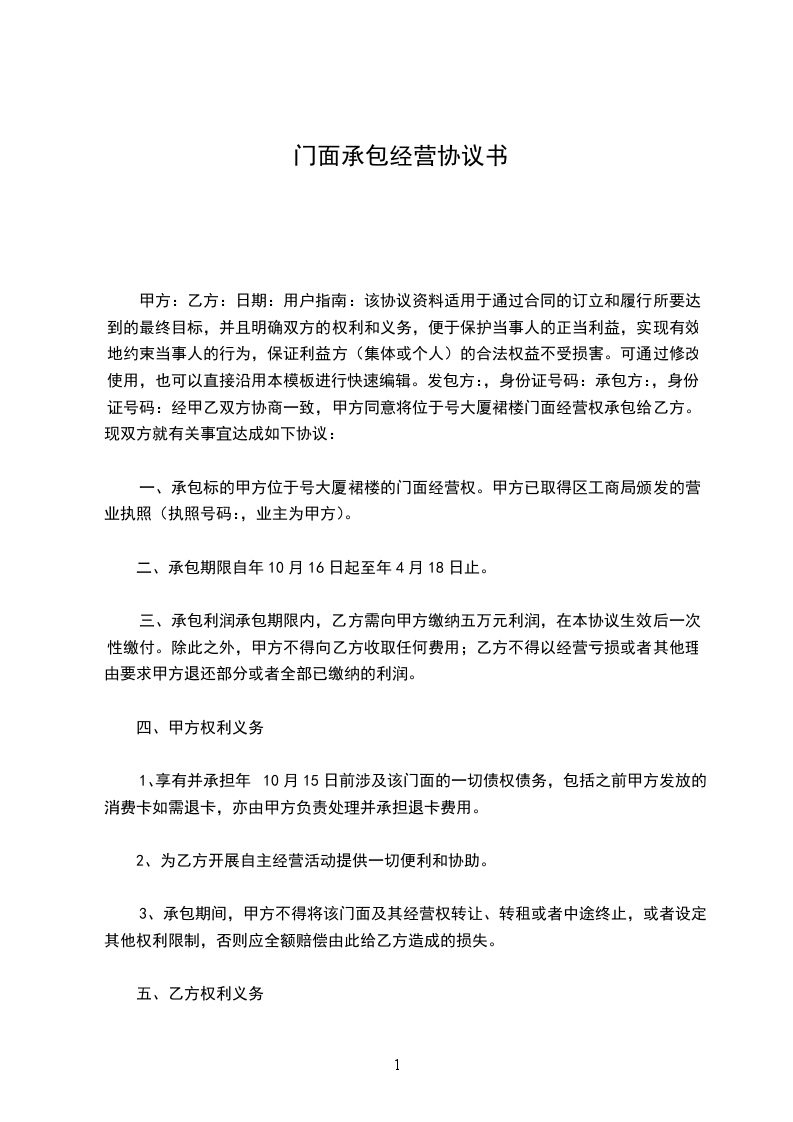 门面承包经营协议书

甲方：乙方：日期：用户指南：该协议资料适用于通过合同的订立和履行所要达到的最终目标，并且明确双方的权利和义务，便于保护当事人的正当利益，实现有效地约束当事人的行为，保证利益方（集体或个人）的合法权益不受损害。可通过修改使用，也可以直接沿用本模板进行快速编辑。发包方：，身份证号码：承包方：，身份证号码：经甲乙双方协商一致，甲方同意将位于号大厦裙楼门面经营权承包给乙方。现双方就有关事宜达成如下协议：

一、承包标的甲方位于号大厦裙楼的门面经营权。甲方已取得区工商局颁发的营业执照（执照号码：，业主为甲方）。

二、承包期限自年 10 月 16 日起至年 4 月 18 日止。

三、承包利润承包期限内，乙方需向甲方缴纳五万元利润，在本协议生效后一次性缴付。除此之外，甲方不得向乙方收取任何费用；乙方不得以经营亏损或者其他理由要求甲方退还部分或者全部已缴纳的利润。

四、甲方权利义务

1、享有并承担年 10 月 15 日前涉及该门面的一切债权债务，包括之前甲方发放的消费卡如需退卡，亦由甲方负责处理并承担退卡费用。

2、为乙方开展自主经营活动提供一切便利和协助。

3、承包期间，甲方不得将该门面及其经营权转让、转租或者中途终止，或者设定其他权利限制，否则应全额赔偿由此给乙方造成的损失。

五、乙方权利义务

1